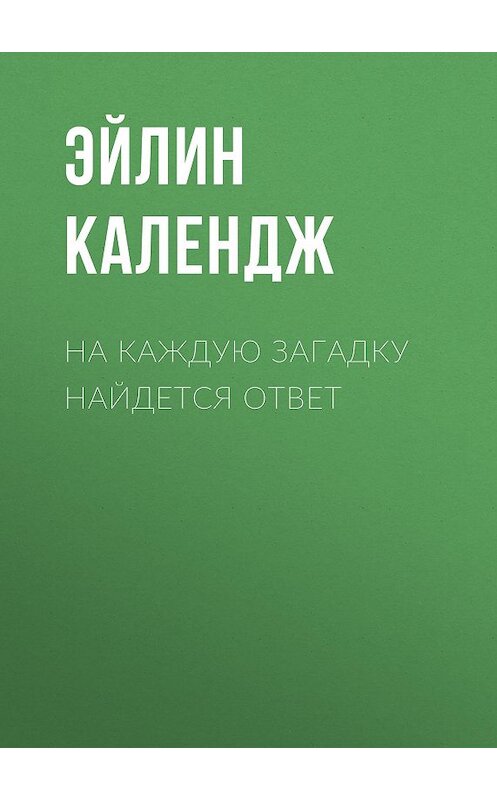 ЭЙЛИН КАЛЕНДЖ

НА КАЖДУЮ ЗАГАДКУ НАЙДЕТСЯ ОТВЕТ